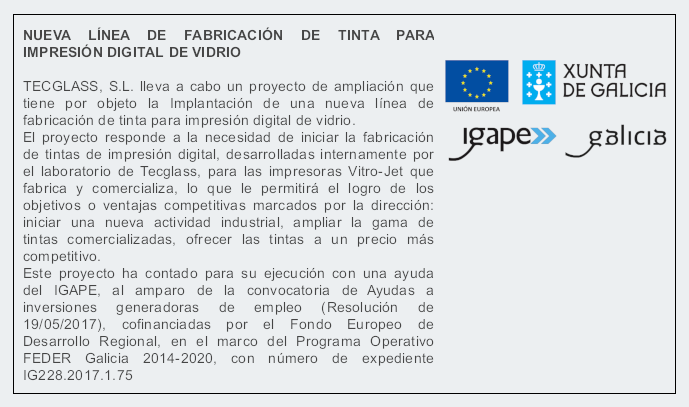 NUEVA LÍNEA DE FABRICACIÓN DE TINTA PARA IMPRESIÓN DIGITAL DE VIDRIO

TECGLASS, S.L. lleva a cabo un proyecto de ampliación que tiene por objeto la Implantación de una nueva línea de fabricación de tinta para impresión digital de vidrio.
El proyecto responde a la necesidad de iniciar la fabricación de tintas de impresión digital, desarrolladas internamente por el laboratorio de Tecglass, para las impresoras Vitro-Jet que fabrica y comercializa, lo que le permitirá el logro de los objetivos o ventajas competitivas marcados por la dirección: iniciar una nueva actividad industrial, ampliar la gama de tintas comercializadas, ofrecer las tintas a un precio más competitivo.
Este proyecto ha contado para su ejecución con una ayuda del IGAPE, al amparo de la convocatoria de Ayudas a inversiones generadoras de empleo (Resolución de 19/05/2017), cofinanciadas por el Fondo Europeo de Desarrollo Regional, en el marco del Programa Operativo FEDER Galicia 2014-2020, con número de expediente IG228.2017.1.75

UNIÓN EUROPEA

XUNTA DE GALICIA

igape

galicia